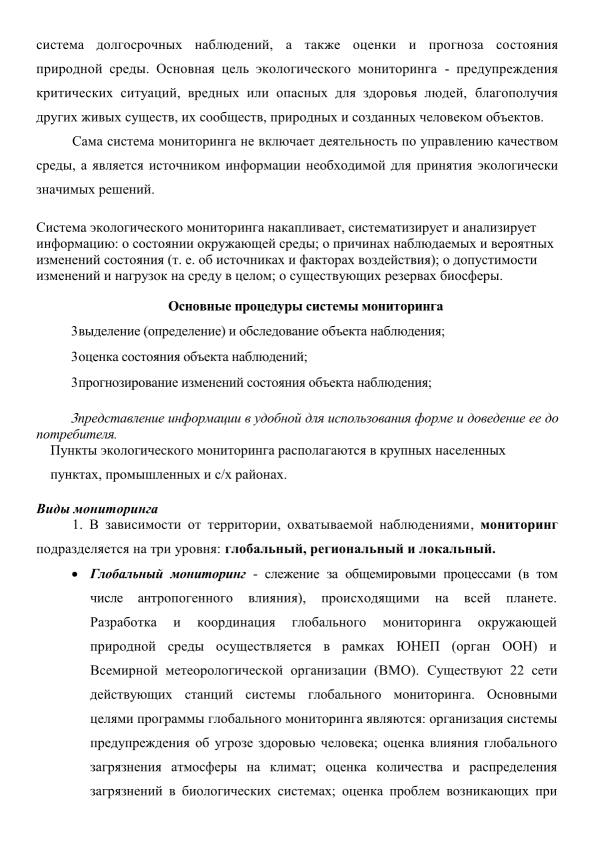 система долгосрочных наблюдений, а также оценки и прогноза состояния природной среды. Основная цель экологического мониторинга - предупреждения критических ситуаций, вредных или опасных для здоровья людей, благополучия других живых существ, их сообществ, природных и созданных человеком объектов.

Сама система мониторинга не включает деятельность по управлению качеством среды, а является источником информации необходимой для принятия экологически значимых решений.

Система экологического мониторинга накапливает, систематизирует и анализирует информацию: о состоянии окружающей среды; о причинах наблюдаемых и вероятных изменений состояния (т. е. об источниках и факторах воздействия); о допустимости изменений и нагрузок на среду в целом; о существующих резервах биосферы.

Основные процедуры системы мониторинга

3выделение (определение) и обследование объекта наблюдения;

3оценка состояния объекта наблюдений;

3прогнозирование изменений состояния объекта наблюдения;

3представление информации в удобной для использования форме и доведение ее до потребителя.

Пункты экологического мониторинга располагаются в крупных населенных пунктах, промышленных и с/х районах.

Виды мониторинга

1. В зависимости от территории, охватываемой наблюдениями, мониторинг подразделяется на три уровня: глобальный, региональный и локальный.

• Глобальный мониторинг - слежение за общемировыми процессами (в том числе антропогенного влияния), происходящими на всей планете. Разработка и координация глобального мониторинга окружающей природной среды осуществляется в рамках ЮНЕП (орган ООН) и Всемирной метеорологической организации (ВМО). Существуют 22 сети действующих станций системы глобального мониторинга. Основными целями программы глобального мониторинга являются: организация системы предупреждения об угрозе здоровью человека; оценка влияния глобального загрязнения атмосферы на климат; оценка количества и распределения загрязнений в биологических системах; оценка проблем возникающих при